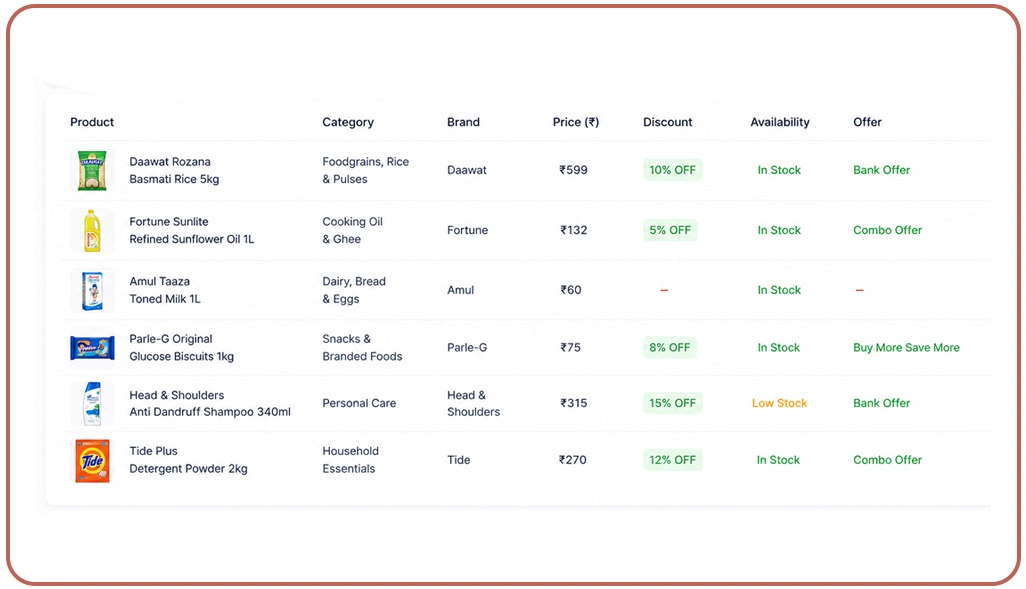 | Product | Category | Brand | Price (₹) | Discount | Availability | Offer |
|---|---|---|---|---|---|---|
| Daawat Rozana Basmati Rice 5kg | Foodgrains, Rice & Pulses | Daawat | ₹599 | 10% OFF | In Stock | Bank Offer |
| Fortune Sunlite Refined Sunflower Oil 1L | Cooking Oil & Ghee | Fortune | ₹132 | 5% OFF | In Stock | Combo Offer |
| Amul Taaza Toned Milk 1L | Dairy, Bread & Eggs | Amul | ₹60 | – | In Stock | – |
| Parle-G Original Glucose Biscuits 1kg | Snacks & Branded Foods | Parle-G | ₹75 | 8% OFF | In Stock | Buy More Save More |
| Head & Shoulders Anti Dandruff Shampoo 340ml | Personal Care | Head & Shoulders | ₹315 | 15% OFF | Low Stock | Bank Offer |
| Tide Plus Detergent Powder 2kg | Household Essentials | Tide | ₹270 | 12% OFF | In Stock | Combo Offer |